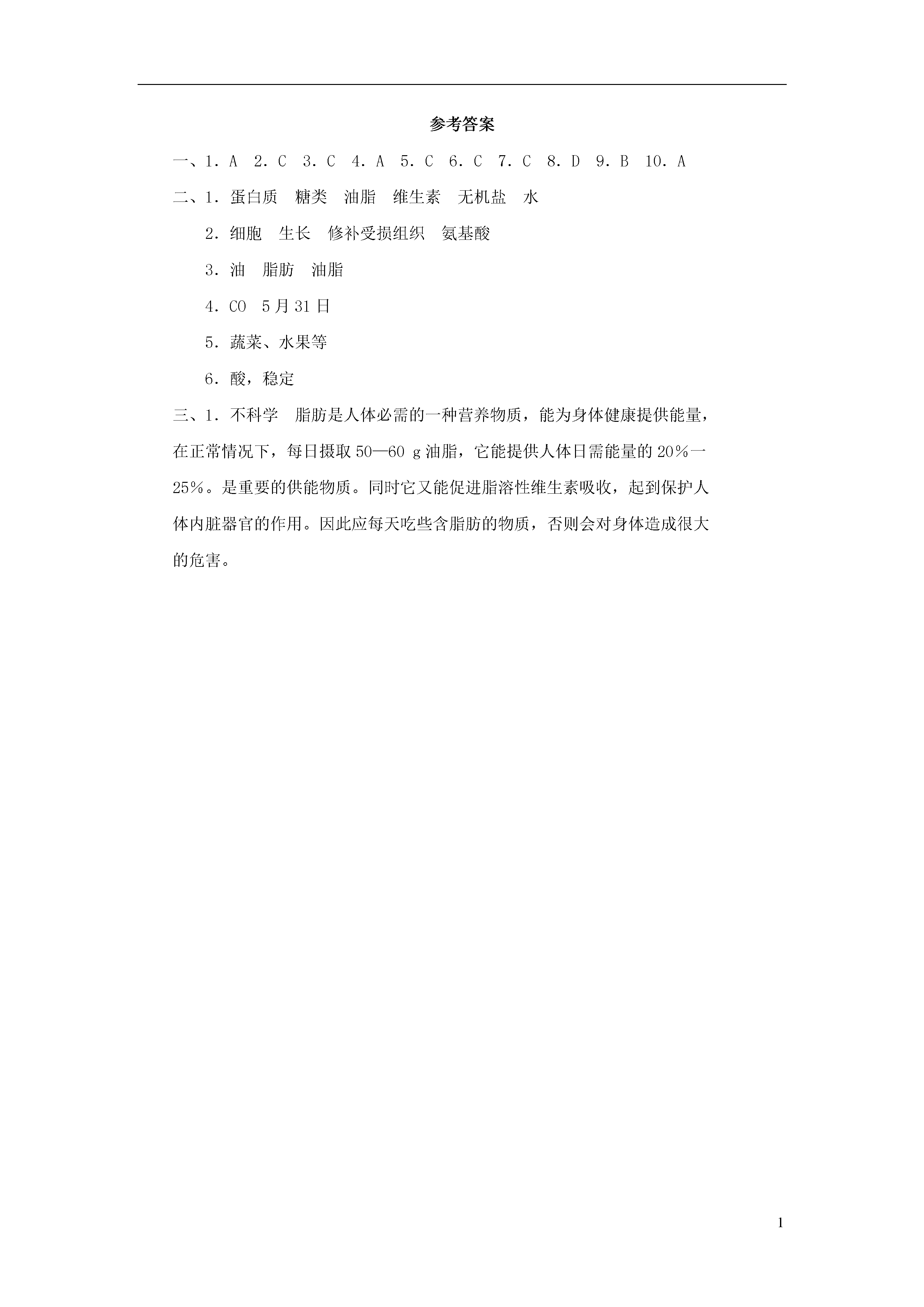 参考答案

一、1.A 2.C 3.C 4.A 5.C 6.C 7.C 8.D 9.B 10.A

二、1.蛋白质 糖类 油脂 维生素 无机盐 水

2.细胞 生长 修补受损组织 氨基酸

3.油 脂肪 油脂

4.CO 5月31日

5.蔬菜、水果等

6.酸，稳定

三、1.不科学 脂肪是人体必需的一种营养物质，能为身体健康提供能量，在正常情况下，每日摄取50—60 g油脂，它能提供人体日需能量的20%一25%。是重要的供能物质。同时它又能促进脂溶性维生素吸收，起到保护人体内脏器官的作用。因此应每天吃些含脂肪的物质，否则会对身体造成很大的危害。

1